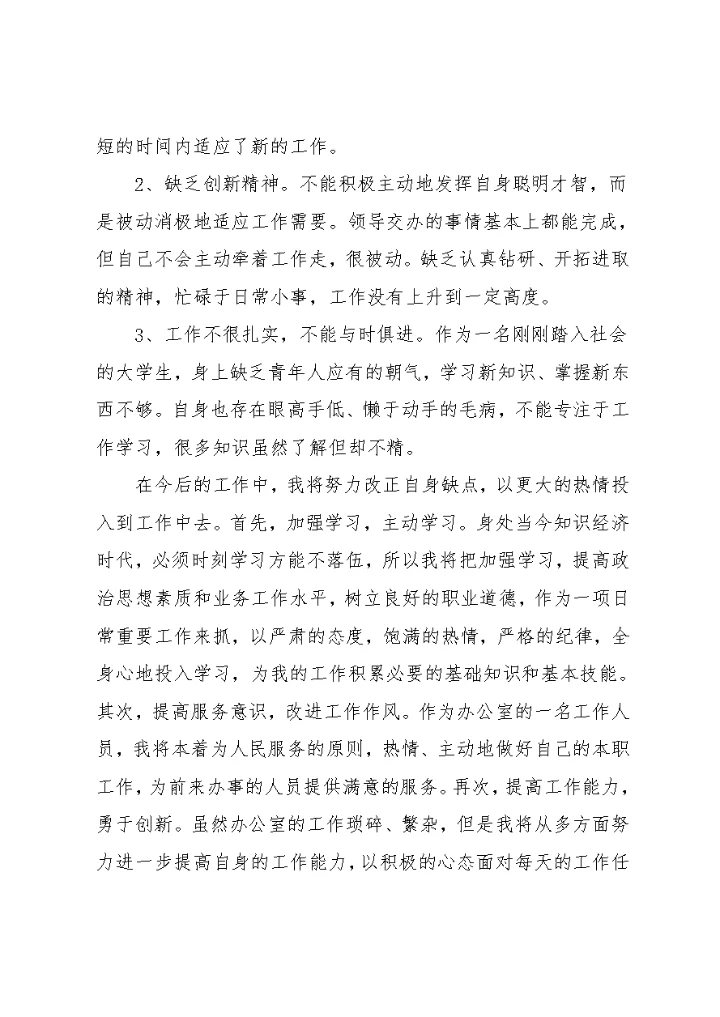 短的时间内适应了新的工作。

2、缺乏创新精神。不能积极主动地发挥自身聪明才智，而是被动消极地适应工作需要。领导交办的事情基本上都能完成，但自己不会主动牵着工作走，很被动。缺乏认真钻研、开拓进取的精神，忙碌于日常小事，工作没有上升到一定高度。

3、工作不很扎实，不能与时俱进。作为一名刚刚踏入社会的大学生，身上缺乏青年人应有的朝气，学习新知识、掌握新东西不够。自身也存在眼高手低、懒于动手的毛病，不能专注于工作学习，很多知识虽然了解但却不精。

在今后的工作中，我将努力改正自身缺点，以更大的热情投入到工作中去。首先，加强学习，主动学习。身处当今知识经济时代，必须时刻学习方能不落伍，所以我将把加强学习，提高政治思想素质和业务工作水平，树立良好的职业道德，作为一项日常重要工作来抓，以严肃的态度，饱满的热情，严格的纪律，全身心地投入学习，为我的工作积累必要的基础知识和基本技能。其次，提高服务意识，改进工作作风。作为办公室的一名工作人员，我将本着为人民服务的原则，热情、主动地做好自己的本职工作，为前来办事的人员提供满意的服务。再次，提高工作能力，勇于创新。虽然办公室的工作琐碎、繁杂，但是我将从多方面努力进一步提高自身的工作能力，以积极的心态面对每天的工作任